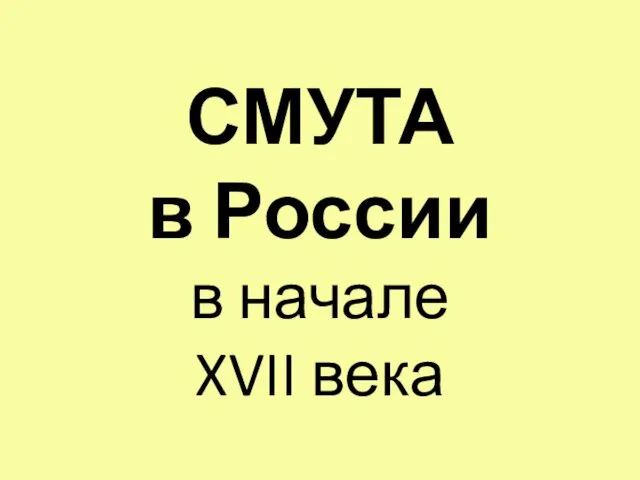 СМУТА
в России
в начале
XVII века